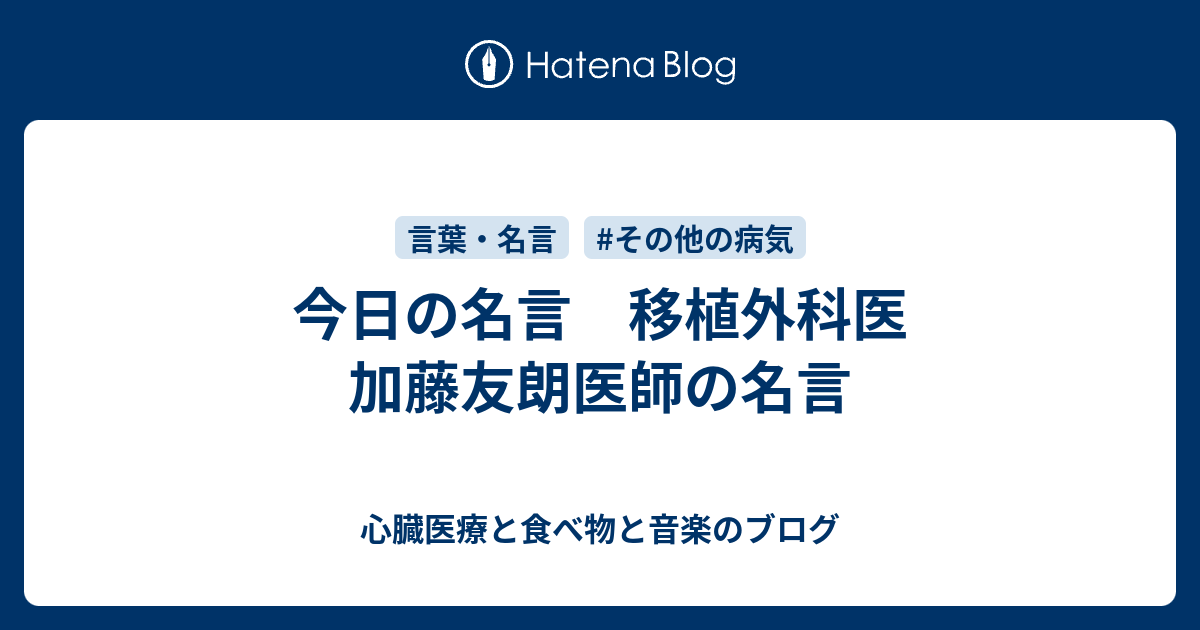 Hatena Blog

言葉・名言

#その他の病気

今日の名言　移植外科医 加藤友朗医師の名言

心臓医療と食べ物と音楽のブログ